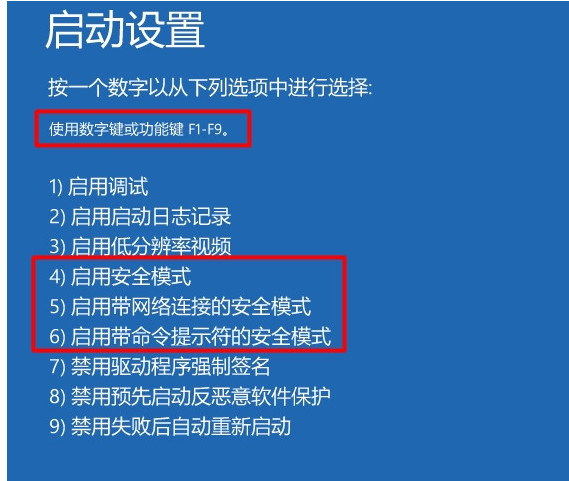 启动设置

按一个数字以从下列选项中进行选择:

使用数字键或功能键 F1-F9。

1) 启用调试
2) 启用启动日志记录
3) 启用低分辨率视频
4) 启用安全模式
5) 启用带网络连接的安全模式
6) 启用带命令提示符的安全模式
7) 禁用驱动程序强制签名
8) 禁用预先启动反恶意软件保护
9) 禁用失败后自动重新启动